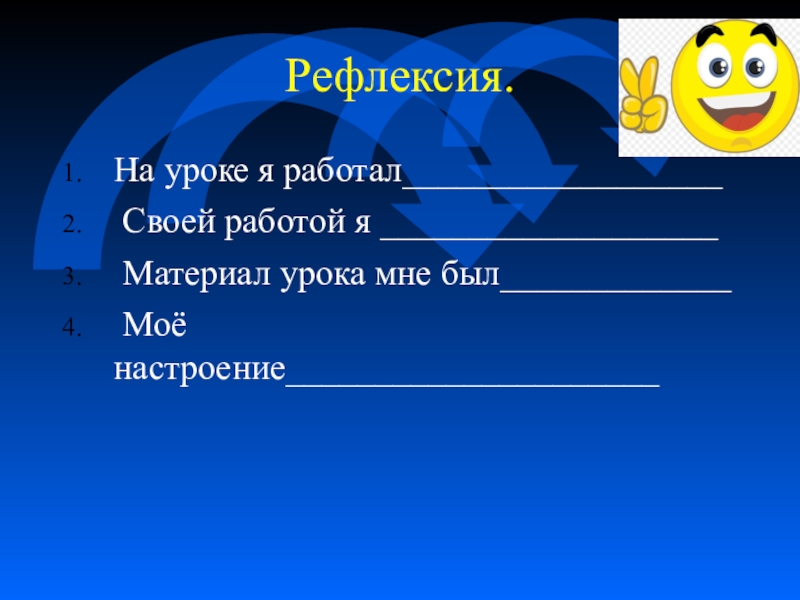 Рефлексия.

1. На уроке я работал____

2. Своей работой я ____

3. Материал урока мне был____

4. Моё настроение____